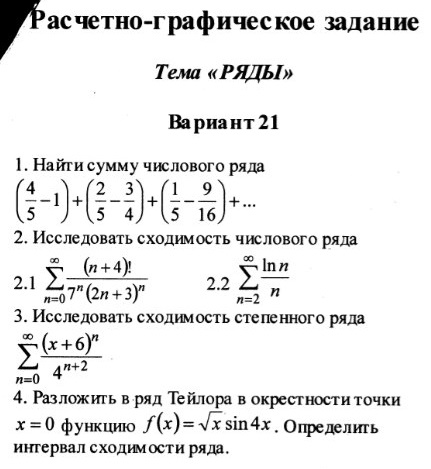 Расчетно-графическое задание

Тема «РЯДЫ»

Вариант 21

1. Найти сумму числового ряда
$\left(\frac{4}{5}-1\right)+\left(\frac{2}{5}-\frac{3}{4}\right)+\left(\frac{1}{5}-\frac{9}{16}\right)+...$

2. Исследовать сходимость числового ряда

2.1 $\sum_{n=0}^{\infty}\frac{(n+4)!}{7^n(2n+3)^n}$ 2.2 $\sum_{n=2}^{\infty}\frac{\ln n}{n}$

3. Исследовать сходимость степенного ряда
$\sum_{n=0}^{\infty}\frac{(x+6)^n}{4^{n+2}}$

4. Разложить в ряд Тейлора в окрестности точки $x=0$ функцию $f(x)=\sqrt{x}\sin 4x$. Определить интервал сходимости ряда.